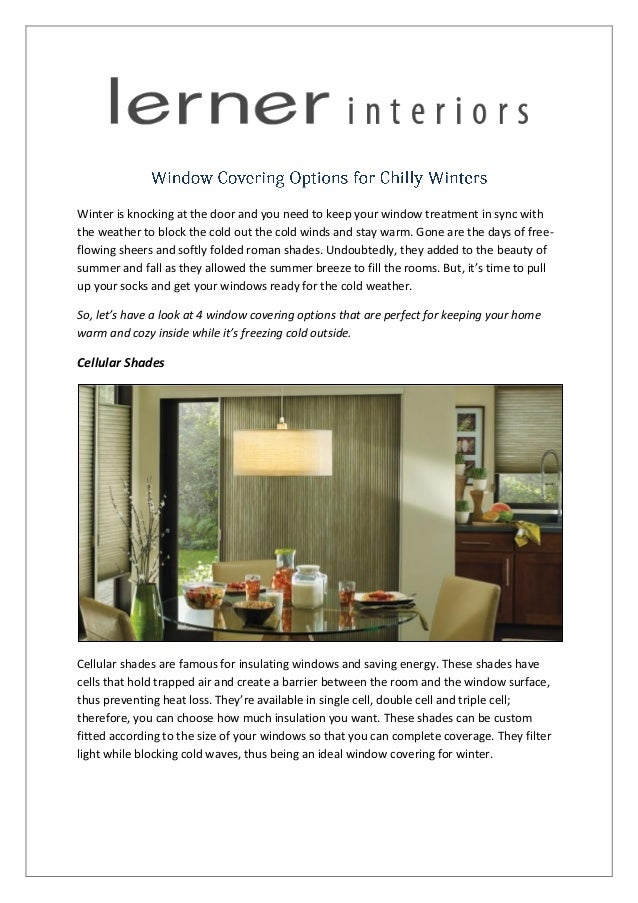 lerner interiors

Window Covering Options for Chilly Winters

Winter is knocking at the door and you need to keep your window treatment in sync with the weather to block the cold out the cold winds and stay warm. Gone are the days of free-flowing sheers and softly folded roman shades. Undoubtedly, they added to the beauty of summer and fall as they allowed the summer breeze to fill the rooms. But, it's time to pull up your socks and get your windows ready for the cold weather.

So, let's have a look at 4 window covering options that are perfect for keeping your home warm and cozy inside while it's freezing cold outside.

Cellular Shades

Cellular shades are famous for insulating windows and saving energy. These shades have cells that hold trapped air and create a barrier between the room and the window surface, thus preventing heat loss. They're available in single cell, double cell and triple cell; therefore, you can choose how much insulation you want. These shades can be custom fitted according to the size of your windows so that you can complete coverage. They filter light while blocking cold waves, thus being an ideal window covering for winter.